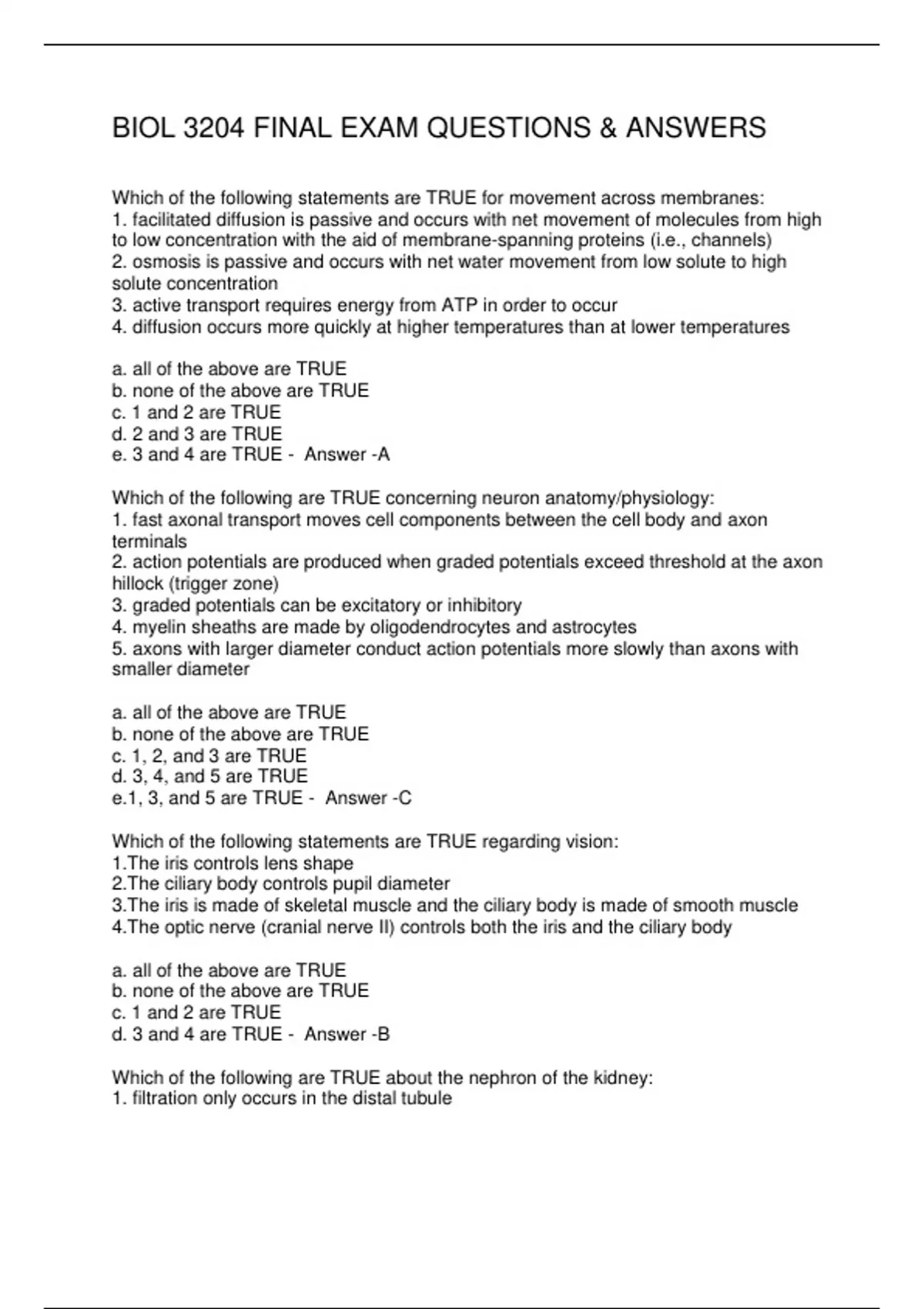 BIOL 3204 FINAL EXAM QUESTIONS & ANSWERS

Which of the following statements are TRUE for movement across membranes:
1. facilitated diffusion is passive and occurs with net movement of molecules from high to low concentration with the aid of membrane-spanning proteins (i.e., channels)
2. osmosis is passive and occurs with net water movement from low solute to high solute concentration
3. active transport requires energy from ATP in order to occur
4. diffusion occurs more quickly at higher temperatures than at lower temperatures

a. all of the above are TRUE
b. none of the above are TRUE
c. 1 and 2 are TRUE
d. 2 and 3 are TRUE
e. 3 and 4 are TRUE - Answer -A

Which of the following are TRUE concerning neuron anatomy/physiology:
1. fast axonal transport moves cell components between the cell body and axon terminals
2. action potentials are produced when graded potentials exceed threshold at the axon hillock (trigger zone)
3. graded potentials can be excitatory or inhibitory
4. myelin sheaths are made by oligodendrocytes and astrocytes
5. axons with larger diameter conduct action potentials more slowly than axons with smaller diameter

a. all of the above are TRUE
b. none of the above are TRUE
c. 1, 2, and 3 are TRUE
d. 3, 4, and 5 are TRUE
e.1, 3, and 5 are TRUE - Answer -C

Which of the following statements are TRUE regarding vision:
1.The iris controls lens shape
2.The ciliary body controls pupil diameter
3.The iris is made of skeletal muscle and the ciliary body is made of smooth muscle
4.The optic nerve (cranial nerve II) controls both the iris and the ciliary body

a. all of the above are TRUE
b. none of the above are TRUE
c. 1 and 2 are TRUE
d. 3 and 4 are TRUE - Answer -B

Which of the following are TRUE about the nephron of the kidney:
1. filtration only occurs in the distal tubule